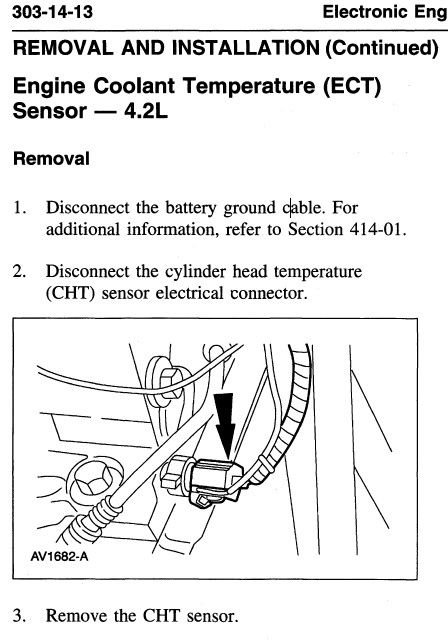 303-14-13 Electronic Eng

REMOVAL AND INSTALLATION (Continued)

Engine Coolant Temperature (ECT) Sensor — 4.2L

Removal

1. Disconnect the battery ground cable. For additional information, refer to Section 414-01.

2. Disconnect the cylinder head temperature (CHT) sensor electrical connector.

AV1682-A

3. Remove the CHT sensor.